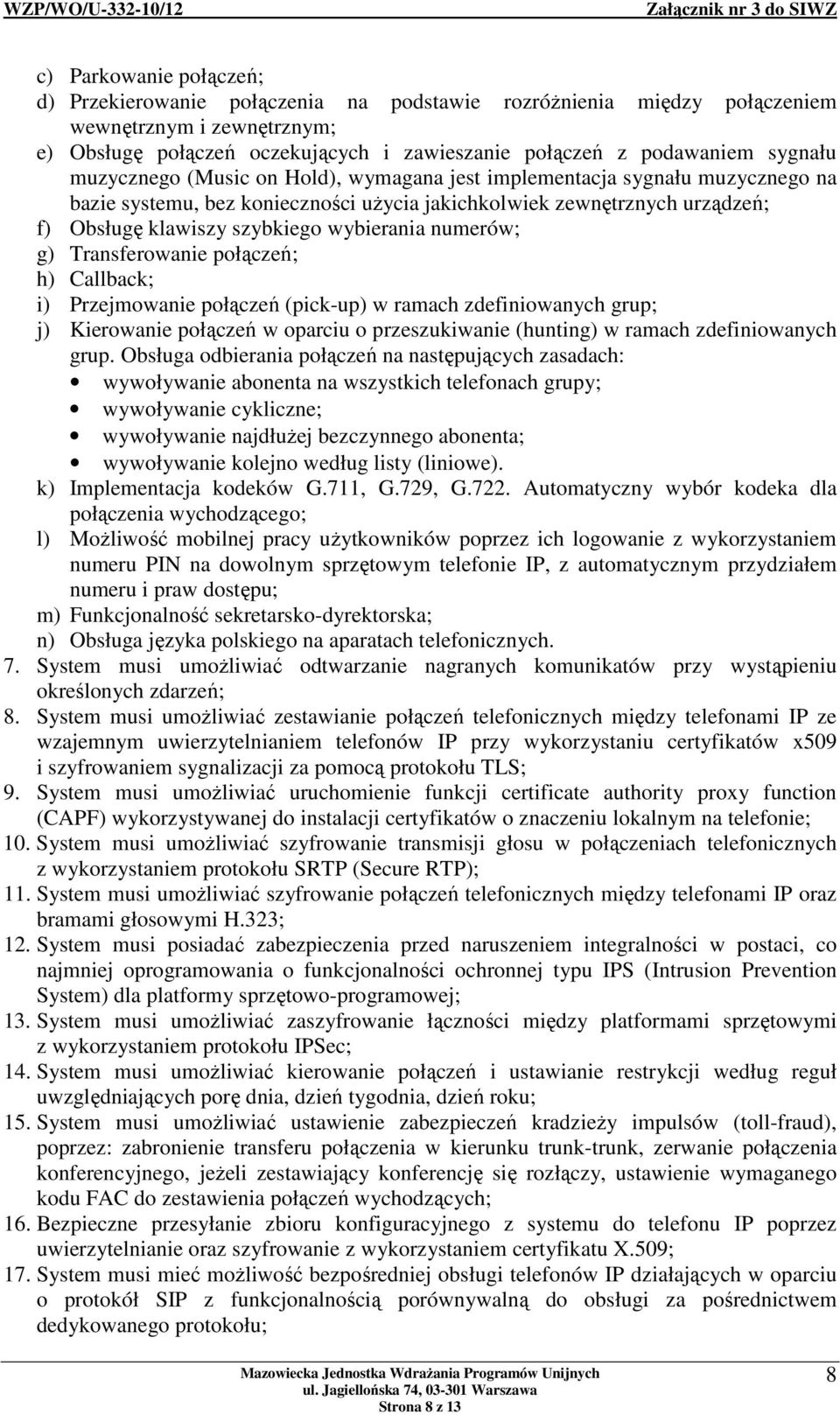 WZP/WO/U-332-10/12 Załącznik nr 3 do SIWZ

c) Parkowanie połączeń;
d) Przekierowanie połączenia na podstawie rozróżnienia między połączeniem wewnętrznym i zewnętrznym;
e) Obsługę połączeń oczekujących i zawieszanie połączeń z podawaniem sygnału muzycznego (Music on Hold), wymagana jest implementacja sygnału muzycznego na bazie systemu, bez konieczności użycia jakichkolwiek zewnętrznych urządzeń;
f) Obsługę klawiszy szybkiego wybierania numerów;
g) Transferowanie połączeń;
h) Callback;
i) Przejmowanie połączeń (pick-up) w ramach zdefiniowanych grup;
j) Kierowanie połączeń w oparciu o przeszukiwanie (hunting) w ramach zdefiniowanych grup. Obsługa odbierania połączeń na następujących zasadach:
• wywoływanie abonenta na wszystkich telefonach grupy;
• wywoływanie cykliczne;
• wywoływanie najdłużej bezczynnego abonenta;
• wywoływanie kolejno według listy (liniowe).
k) Implementacja kodeków G.711, G.729, G.722. Automatyczny wybór kodeka dla połączenia wychodzącego;
l) Możliwość mobilnej pracy użytkowników poprzez ich logowanie z wykorzystaniem numeru PIN na dowolnym sprzętowym telefonie IP, z automatycznym przydziałem numeru i praw dostępu;
m) Funkcjonalność sekretarsko-dyrektorska;
n) Obsługa języka polskiego na aparatach telefonicznych.
7. System musi umożliwiać odtwarzanie nagranych komunikatów przy wystąpieniu określonych zdarzeń;
8. System musi umożliwiać zestawianie połączeń telefonicznych między telefonami IP ze wzajemnym uwierzytelnianiem telefonów IP przy wykorzystaniu certyfikatów x509 i szyfrowaniem sygnalizacji za pomocą protokołu TLS;
9. System musi umożliwiać uruchomienie funkcji certificate authority proxy function (CAPF) wykorzystywanej do instalacji certyfikatów o znaczeniu lokalnym na telefonie;
10. System musi umożliwiać szyfrowanie transmisji głosu w połączeniach telefonicznych z wykorzystaniem protokołu SRTP (Secure RTP);
11. System musi umożliwiać szyfrowanie połączeń telefonicznych między telefonami IP oraz bramami głosowymi H.323;
12. System musi posiadać zabezpieczenia przed naruszeniem integralności w postaci, co najmniej oprogramowania o funkcjonalności ochronnej typu IPS (Intrusion Prevention System) dla platformy sprzętowo-programowej;
13. System musi umożliwiać zaszyfrowanie łączności między platformami sprzętowymi z wykorzystaniem protokołu IPSec;
14. System musi umożliwiać kierowanie połączeń i ustawianie restrykcji według reguł uwzględniających porę dnia, dzień tygodnia, dzień roku;
15. System musi umożliwiać ustawienie zabezpieczeń kradzieży impulsów (toll-fraud), poprzez: zabronienie transferu połączenia w kierunku trunk-trunk, zerwanie połączenia konferencyjnego, jeżeli zestawiający konferencję się rozłączy, ustawienie wymaganego kodu FAC do zestawienia połączeń wychodzących;
16. Bezpieczne przesyłanie zbioru konfiguracyjnego z systemu do telefonu IP poprzez uwierzytelnianie oraz szyfrowanie z wykorzystaniem certyfikatu X.509;
17. System musi mieć możliwość bezpośredniej obsługi telefonów IP działających w oparciu o protokół SIP z funkcjonalnością porównywalną do obsługi za pośrednictwem dedykowanego protokołu;

Mazowiecka Jednostka Wdrażania Programów Unijnych
ul. Jagiellońska 74, 03-301 Warszawa
Strona 8 z 13
8